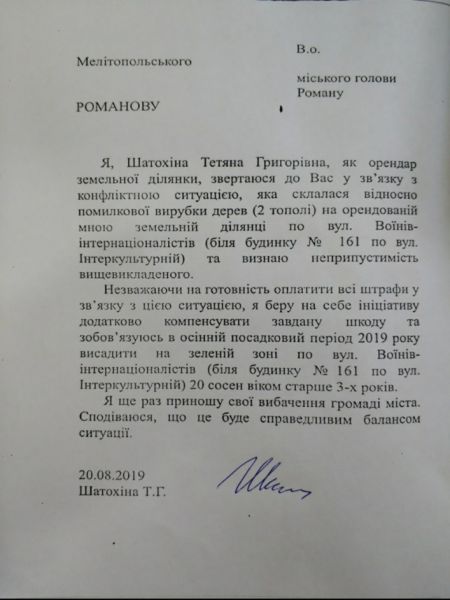 В.о.
Мелітопольського
міського голови
Роману
РОМАНОВУ

Я, Шатохіна Тетяна Григорівна, як орендар земельної ділянки, звертаюся до Вас у зв'язку з конфліктною ситуацією, яка склалася відносно помилкової вирубки дерев (2 тополі) на орендованій мною земельній ділянці по вул. Воїнів-інтернаціоналістів (біля будинку № 161 по вул. Інтеркультурній) та визнаю неприпустимість вищевикладеного.

Незважаючи на готовність оплатити всі штрафи у зв'язку з цією ситуацією, я беру на себе ініціативу додатково компенсувати завдану шкоду та зобов'язуюсь в осінній посадковий період 2019 року висадити на зеленій зоні по вул. Воїнів-інтернаціоналістів (біля будинку № 161 по вул. Інтеркультурній) 20 сосен віком старше 3-х років.

Я ще раз приношу свої вибачення громаді міста. Сподіваюся, що це буде справедливим балансом ситуації.

20.08.2019
Шатохіна Т.Г.